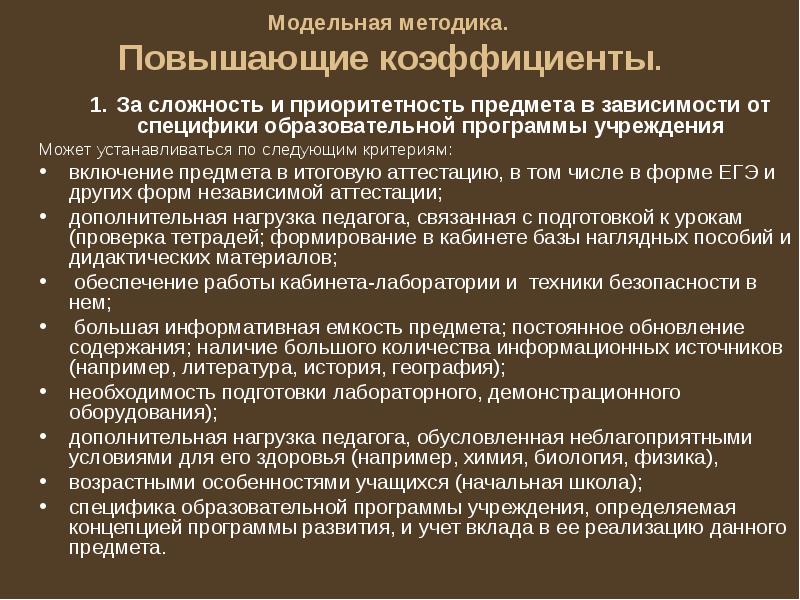 Модельная методика.

Повышающие коэффициенты.

1. За сложность и приоритетность предмета в зависимости от специфики образовательной программы учреждения

Может устанавливаться по следующим критериям:

• включение предмета в итоговую аттестацию, в том числе в форме ЕГЭ и других форм независимой аттестации;
• дополнительная нагрузка педагога, связанная с подготовкой к урокам (проверка тетрадей; формирование в кабинете базы наглядных пособий и дидактических материалов;
• обеспечение работы кабинета-лаборатории и техники безопасности в нем;
• большая информативная емкость предмета; постоянное обновление содержания; наличие большого количества информационных источников (например, литература, история, география);
• необходимость подготовки лабораторного, демонстрационного оборудования);
• дополнительная нагрузка педагога, обусловленная неблагоприятными условиями для его здоровья (например, химия, биология, физика),
• возрастными особенностями учащихся (начальная школа);
• специфика образовательной программы учреждения, определяемая концепцией программы развития, и учет вклада в ее реализацию данного предмета.